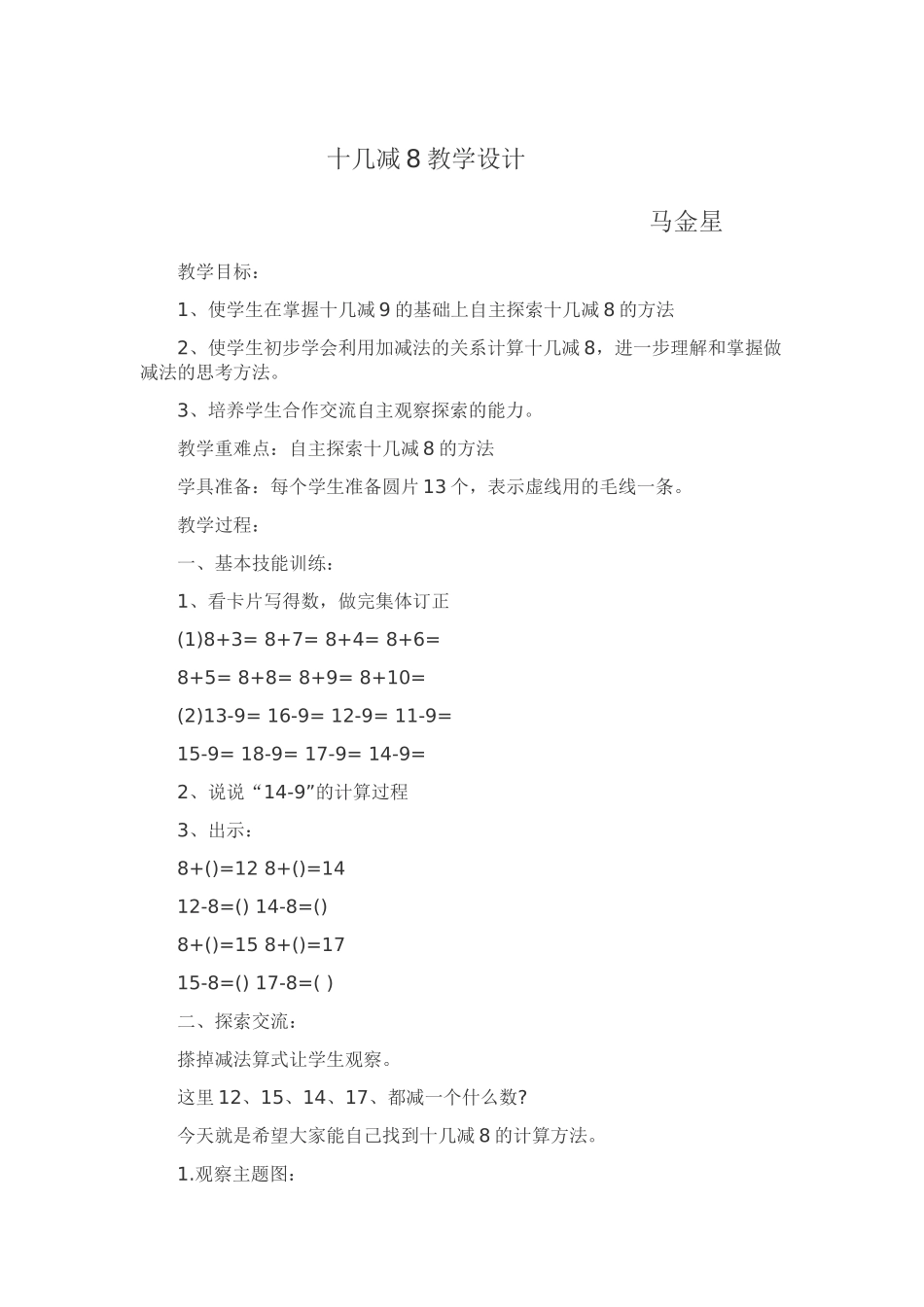 十几减8教学设计

马金星

教学目标：

1、使学生在掌握十几减9的基础上自主探索十几减8的方法

2、使学生初步学会利用加减法的关系计算十几减8，进一步理解和掌握做减法的思考方法。

3、培养学生合作交流自主观察探索的能力。

教学重难点：自主探索十几减8的方法

学具准备：每个学生准备圆片13个，表示虚线用的毛线一条。

教学过程：

一、基本技能训练：

1、看卡片写得数，做完集体订正

(1)8+3= 8+7= 8+4= 8+6=

8+5= 8+8= 8+9= 8+10=

(2)13-9= 16-9= 12-9= 11-9=

15-9= 18-9= 17-9= 14-9=

2、说说“14-9”的计算过程

3、出示：

8+()=12 8+()=14

12-8=() 14-8=()

8+()=15 8+()=17

15-8=() 17-8=( )

二、探索交流：

搽掉减法算式让学生观察。

这里12、15、14、17、都减一个什么数?

今天就是希望大家能自己找到十几减8的计算方法。

1.观察主题图：